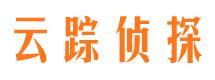 云踪侦探